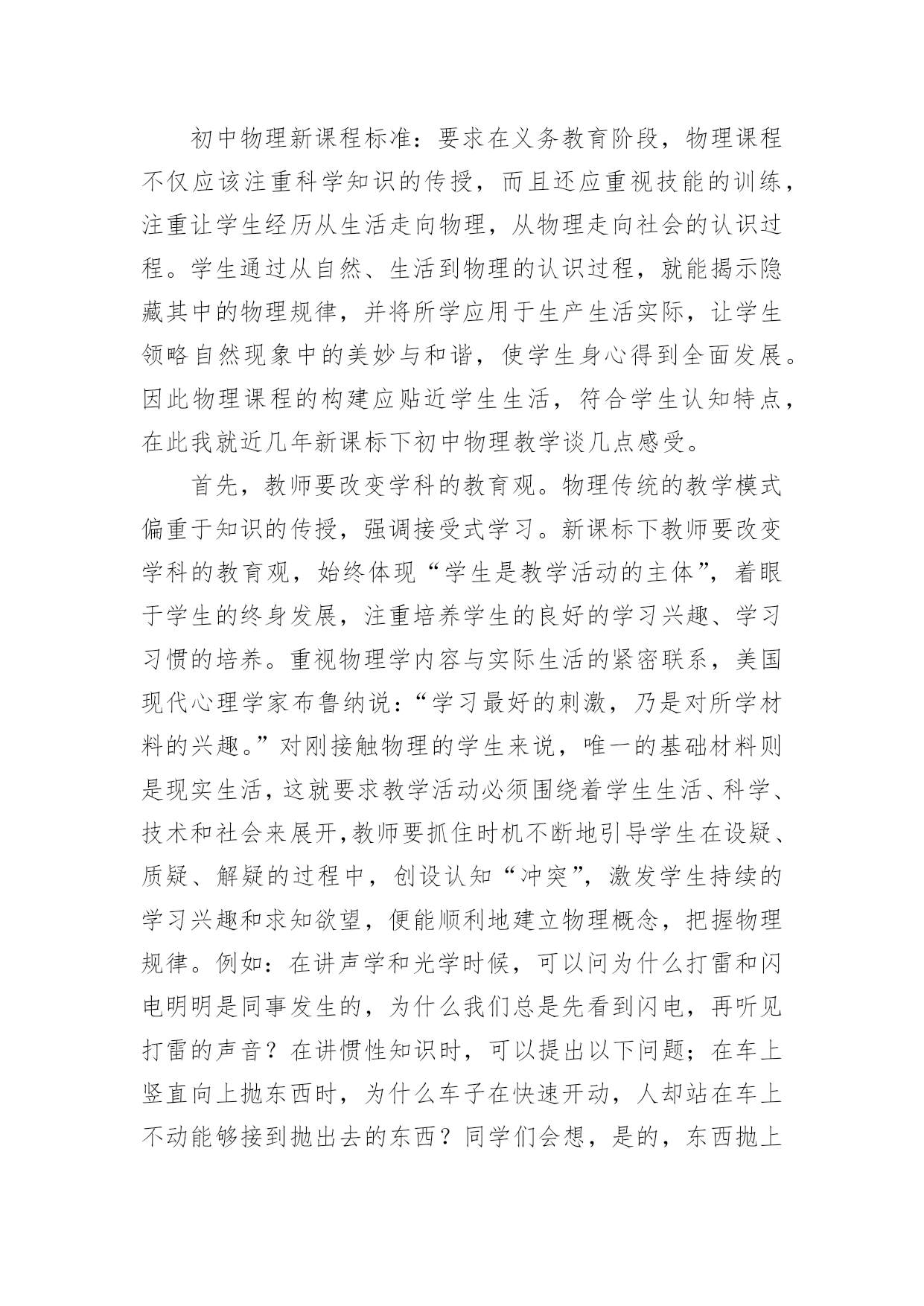 初中物理新课程标准：要求在义务教育阶段，物理课程不仅应该注重科学知识的传授，而且还应重视技能的训练，注重让学生经历从生活走向物理，从物理走向社会的认识过程。学生通过从自然、生活到物理的认识过程，就能揭示隐藏其中的物理规律，并将所学应用于生产生活实际，让学生领略自然现象中的美妙与和谐，使学生身心得到全面发展。因此物理课程的构建应贴近学生生活，符合学生认知特点，在此我就近几年新课标下初中物理教学谈几点感受。

首先，教师要改变学科的教育观。物理传统的教学模式偏重于知识的传授，强调接受式学习。新课标下教师要改变学科的教育观，始终体现“学生是教学活动的主体”，着眼于学生的终身发展，注重培养学生的良好的学习兴趣、学习习惯的培养。重视物理学内容与实际生活的紧密联系，美国现代心理学家布鲁纳说：“学习最好的刺激，乃是对所学材料的兴趣。”对刚接触物理的学生来说，唯一的基础材料则是现实生活，这就要求教学活动必须围绕着学生生活、科学、技术和社会来展开，教师要抓住时机不断地引导学生在设疑、质疑、解疑的过程中，创设认知“冲突”，激发学生持续的学习兴趣和求知欲望，便能顺利地建立物理概念，把握物理规律。例如：在讲声学和光学时候，可以问为什么打雷和闪电明明是同事发生的，为什么我们总是先看到闪电，再听见打雷的声音？在讲惯性知识时，可以提出以下问题；在车上竖直向上抛东西时，为什么车子在快速开动，人却站在车上不动能够接到抛出去的东西？同学们会想，是的，东西抛上